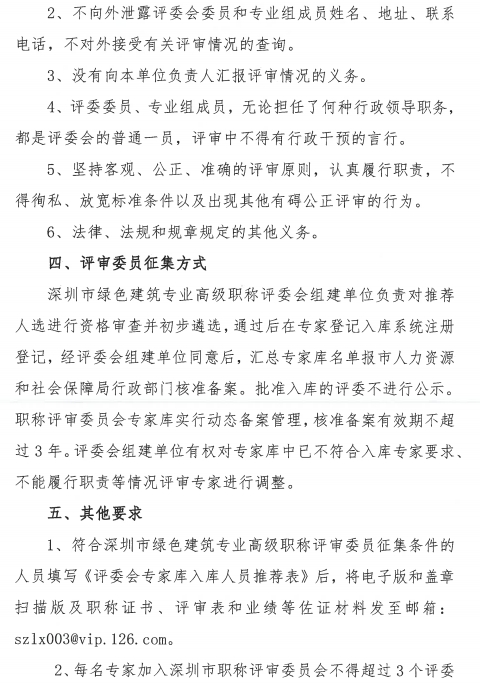 2、不向外泄露评委会委员和专业组成员姓名、地址、联系电话，不对外接受有关评审情况的查询。

3、没有向本单位负责人汇报评审情况的义务。

4、评委委员、专业组成员，无论担任了何种行政领导职务，都是评委会的普通一员，评审中不得有行政干预的言行。

5、坚持客观、公正、准确的评审原则，认真履行职责，不得徇私、放宽标准条件以及出现其他有碍公正评审的行为。

6、法律、法规和规章规定的其他义务。

四、评审委员征集方式

深圳市绿色建筑专业高级职称评委会组建单位负责对推荐人选进行资格审查并初步遴选，通过后在专家登记入库系统注册登记，经评委会组建单位同意后，汇总专家库名单报市人力资源和社会保障局行政部门核准备案。批准入库的评委不进行公示。职称评审委员会专家库实行动态备案管理，核准备案有效期不超过3年。评委会组建单位有权对专家库中已不符合入库专家要求、不能履行职责等情况评审专家进行调整。

五、其他要求

1、符合深圳市绿色建筑专业高级职称评审委员征集条件的人员填写《评委会专家库入库人员推荐表》后，将电子版和盖章扫描版及职称证书、评审表和业绩等佐证材料发至邮箱：szlx003@vip.126.com。

2、每名专家加入深圳市职称评审委员会不得超过3个评委